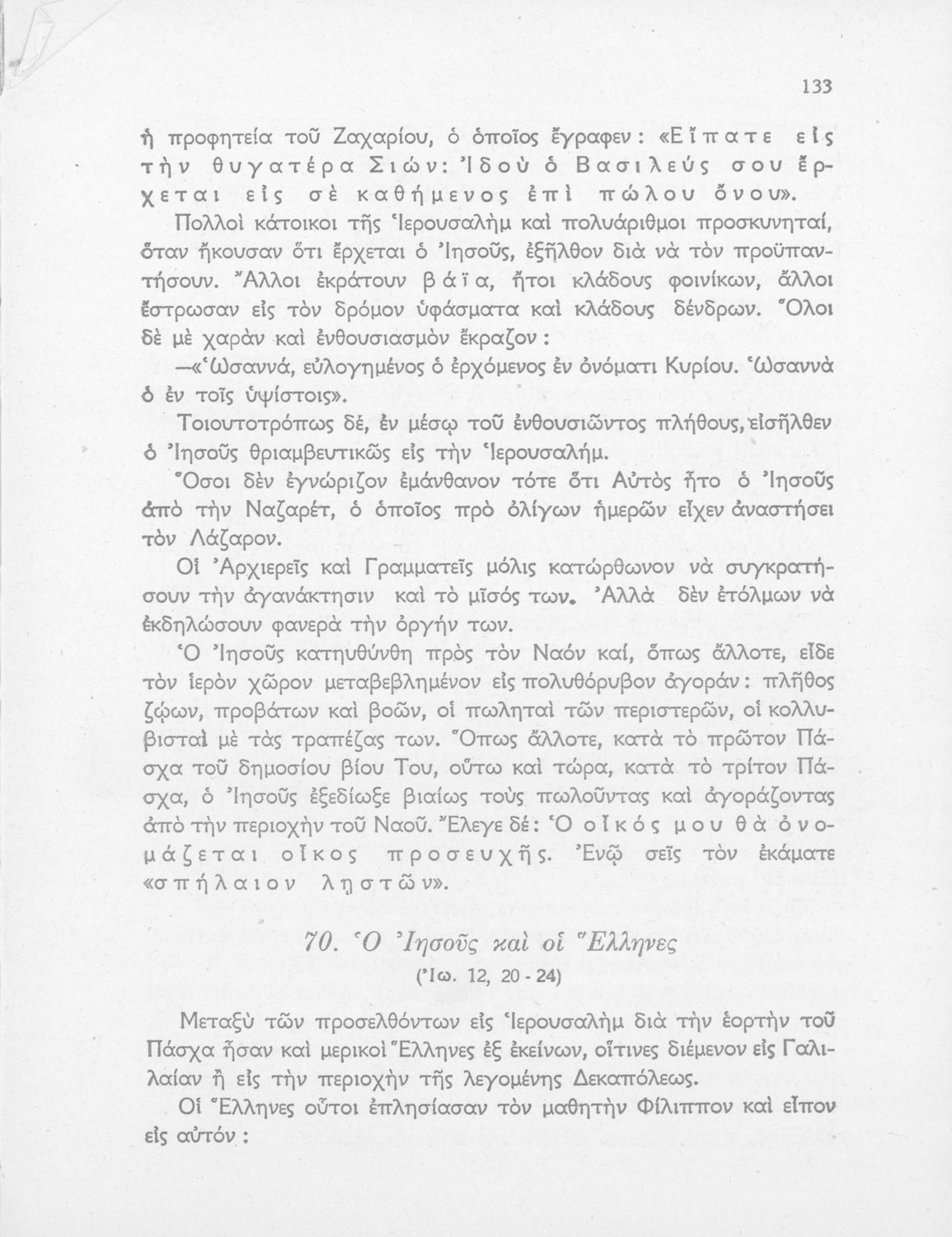 133

ἡ προφητεία τοῦ Ζαχαρίου, ὁ ὁποῖος ἔγραφεν: «Εἴπατε εἰς τὴν θυγατέρα Σιών: Ἰδοὺ ὁ Βασιλεύς σου ἔρχεται εἰς σὲ καθήμενος ἐπὶ πώλου ὄνου».

Πολλοὶ κάτοικοι τῆς Ἱερουσαλὴμ καὶ πολυάριθμοι προσκυνηταί, ὅταν ἤκουσαν ὅτι ἔρχεται ὁ Ἰησοῦς, ἐξῆλθον διὰ νὰ τὸν προϋπαντήσουν. Ἄλλοι ἐκράτουν βάϊα, ἤτοι κλάδους φοινίκων, ἄλλοι ἔστρωσαν εἰς τὸν δρόμον ὑφάσματα καὶ κλάδους δένδρων. Ὅλοι δὲ μὲ χαρὰν καὶ ἐνθουσιασμὸν ἔκραζον:

—«Ὡσαννά, εὐλογημένος ὁ ἐρχόμενος ἐν ὀνόματι Κυρίου. Ὡσαννὰ ὁ ἐν τοῖς ὑψίστοις».

Τοιουτοτρόπως δέ, ἐν μέσῳ τοῦ ἐνθουσιῶντος πλήθους, εἰσῆλθεν ὁ Ἰησοῦς θριαμβευτικῶς εἰς τὴν Ἱερουσαλήμ.

Ὅσοι δὲν ἐγνώριζον ἐμάνθανον τότε ὅτι Αὐτὸς ἦτο ὁ Ἰησοῦς ἀπὸ τὴν Ναζαρέτ, ὁ ὁποῖος πρὸ ὀλίγων ἡμερῶν εἶχεν ἀναστήσει τὸν Λάζαρον.

Οἱ Ἀρχιερεῖς καὶ Γραμματεῖς μόλις κατώρθωνον νὰ συγκρατήσουν τὴν ἀγανάκτησιν καὶ τὸ μῖσός των. Ἀλλὰ δὲν ἐτόλμων νὰ ἐκδηλώσουν φανερὰ τὴν ὀργήν των.

Ὁ Ἰησοῦς κατηυθύνθη πρὸς τὸν Ναόν καί, ὅπως ἄλλοτε, εἶδε τὸν ἱερὸν χῶρον μεταβεβλημένον εἰς πολυθόρυβον ἀγοράν: πλῆθος ζῴων, προβάτων καὶ βοῶν, οἱ πωληταὶ τῶν περιστερῶν, οἱ κολλυβισταὶ μὲ τὰς τραπέζας των. Ὅπως ἄλλοτε, κατὰ τὸ πρῶτον Πάσχα τοῦ δημοσίου βίου Του, οὕτω καὶ τώρα, κατὰ τὸ τρίτον Πάσχα, ὁ Ἰησοῦς ἐξεδίωξε βιαίως τοὺς πωλοῦντας καὶ ἀγοράζοντας ἀπὸ τὴν περιοχὴν τοῦ Ναοῦ. Ἔλεγε δέ: Ὁ οἶκός μου θὰ ὀνομάζεται οἶκος προσευχῆς. Ἐνῷ σεῖς τὸν ἐκάματε «σπήλαιον λῃστῶν».

70. Ὁ Ἰησοῦς καὶ οἱ Ἕλληνες
(Ἰω. 12, 20 - 24)

Μεταξὺ τῶν προσελθόντων εἰς Ἱερουσαλὴμ διὰ τὴν ἑορτὴν τοῦ Πάσχα ἦσαν καὶ μερικοὶ Ἕλληνες ἐξ ἐκείνων, οἵτινες διέμενον εἰς Γαλιλαίαν ἢ εἰς τὴν περιοχὴν τῆς λεγομένης Δεκαπόλεως.

Οἱ Ἕλληνες οὗτοι ἐπλησίασαν τὸν μαθητὴν Φίλιππον καὶ εἶπον εἰς αὐτόν: